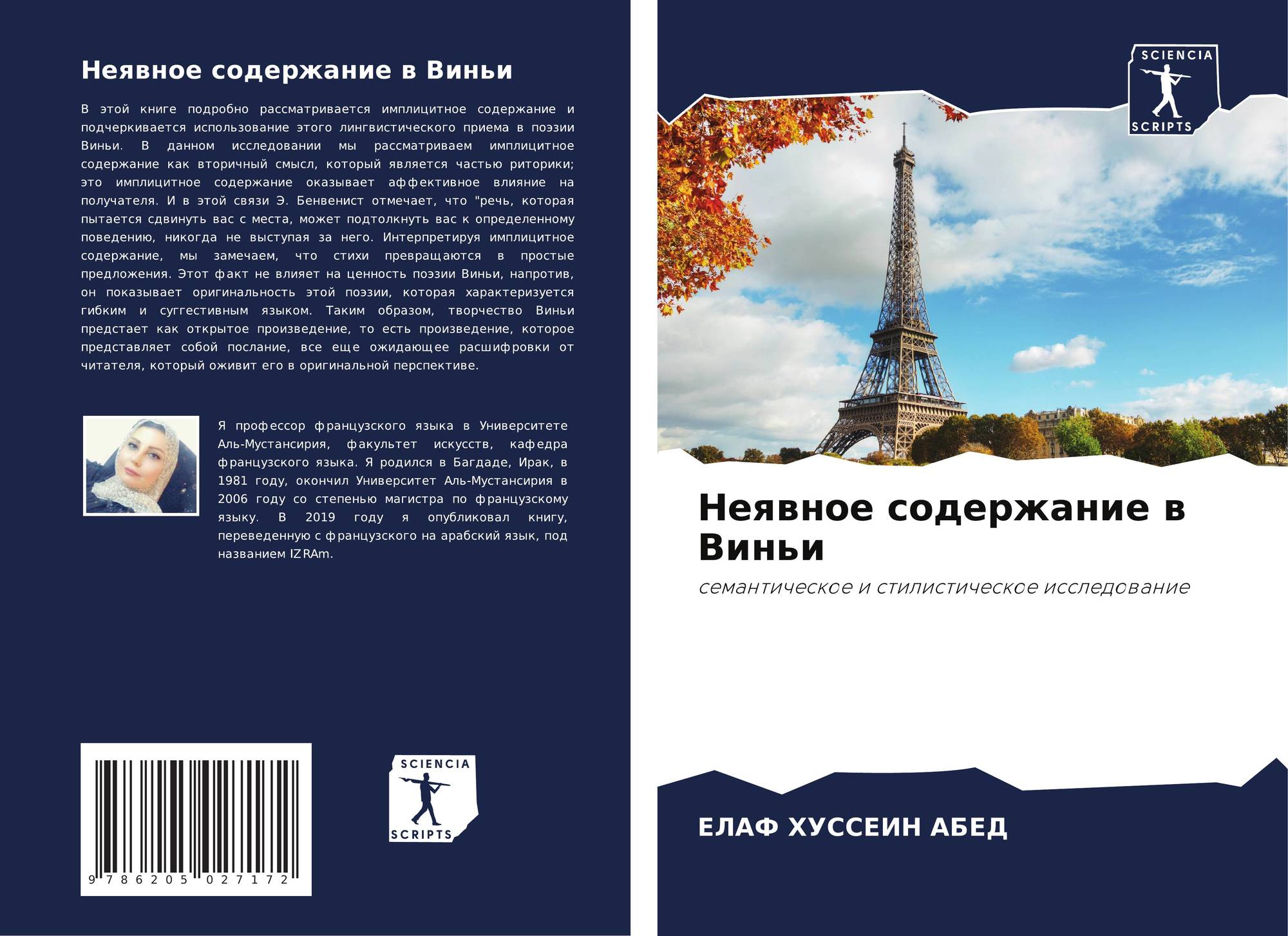 Неявное содержание в Виньи

В этой книге подробно рассматривается имплицитное содержание и подчеркивается использование этого лингвистического приема в поэзии Виньи. В данном исследовании мы рассматриваем имплицитное содержание как вторичный смысл, который является частью риторики; это имплицитное содержание оказывает аффективное влияние на получателя. И в этой связи Э. Бенвенист отмечает, что "речь, которая пытается сдвинуть вас с места, может подтолкнуть вас к определенному поведению, никогда не выступая за него. Интерпретируя имплицитное содержание, мы замечаем, что стихи превращаются в простые предложения. Этот факт не влияет на ценность поэзии Виньи, напротив, он показывает оригинальность этой поэзии, которая характеризуется гибким и суггестивным языком. Таким образом, творчество Виньи предстает как открытое произведение, то есть произведение, которое представляет собой послание, все еще ожидающее расшифровки от читателя, который оживит его в оригинальной перспективе.

Я профессор французского языка в Университете Аль-Мустансирия, факультет искусств, кафедра французского языка. Я родился в Багдаде, Ирак, в 1981 году, окончил Университет Аль-Мустансирия в 2006 году со степенью магистра по французскому языку. В 2019 году я опубликовал книгу, переведенную с французского на арабский язык, под названием IZRAm.

9 786205 027172

SCIENCIA
SCRIPTS

SCIENCIA
SCRIPTS

Неявное содержание в Виньи

семантическое и стилистическое исследование

ЕЛАФ ХУССЕИН АБЕД